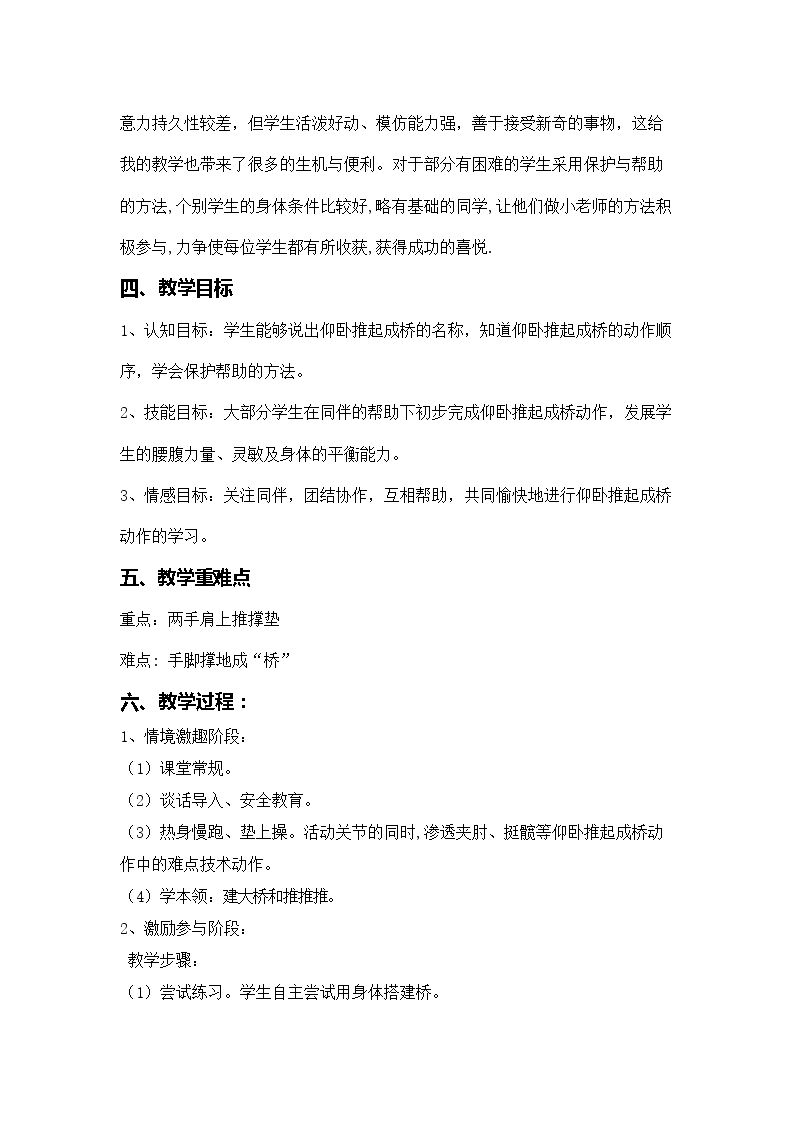 意力持久性较差，但学生活泼好动、模仿能力强，善于接受新奇的事物，这给我的教学也带来了很多的生机与便利。对于部分有困难的学生采用保护与帮助的方法,个别学生的身体条件比较好,略有基础的同学,让他们做小老师的方法积极参与,力争使每位学生都有所收获,获得成功的喜悦.

四、教学目标

1、认知目标：学生能够说出仰卧推起成桥的名称，知道仰卧推起成桥的动作顺序，学会保护帮助的方法。

2、技能目标：大部分学生在同伴的帮助下初步完成仰卧推起成桥动作，发展学生的腰腹力量、灵敏及身体的平衡能力。

3、情感目标：关注同伴，团结协作，互相帮助，共同愉快地进行仰卧推起成桥动作的学习。

五、教学重难点

重点：两手肩上推撑垫

难点：手脚撑地成“桥”

六、教学过程：

1、情境激趣阶段：

（1）课堂常规。

（2）谈话导入、安全教育。

（3）热身慢跑、垫上操。活动关节的同时,渗透夹肘、挺髋等仰卧推起成桥动作中的难点技术动作。

（4）学本领：建大桥和推推推。

2、激励参与阶段：

教学步骤：

（1）尝试练习。学生自主尝试用身体搭建桥。